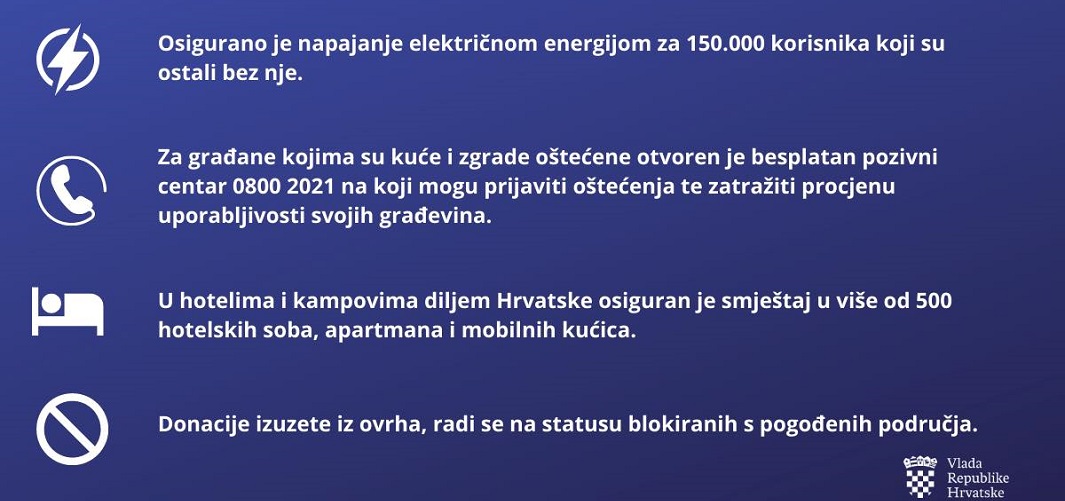 Osigurano je napajanje električnom energijom za 150.000 korisnika koji su ostali bez nje.

Za građane kojima su kuće i zgrade oštećene otvoren je besplatan pozivni centar 0800 2021 na koji mogu prijaviti oštećenja te zatražiti procjenu uporabljivosti svojih građevina.

U hotelima i kampovima diljem Hrvatske osiguran je smještaj u više od 500 hotelskih soba, apartmana i mobilnih kućica.

Donacije izuzete iz ovrha, radi se na statusu blokiranih s pogođenih područja.

Vlada Republike Hrvatske